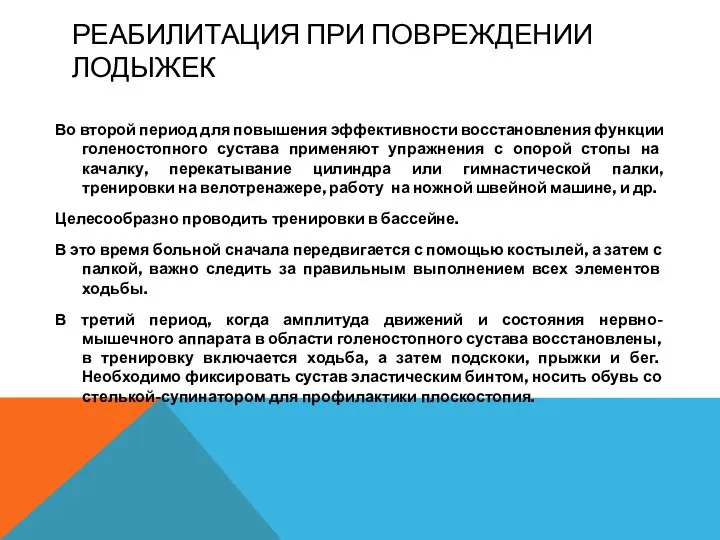 РЕАБИЛИТАЦИЯ ПРИ ПОВРЕЖДЕНИИ ЛОДЫЖЕК

Во второй период для повышения эффективности восстановления функции голеностопного сустава применяют упражнения с опорой стопы на качалку, перекатывание цилиндра или гимнастической палки, тренировки на велотренажере, работу на ножной швейной машине, и др.

Целесообразно проводить тренировки в бассейне.

В это время больной сначала передвигается с помощью костылей, а затем с палкой, важно следить за правильным выполнением всех элементов ходьбы.

В третий период, когда амплитуда движений и состояния нервно-мышечного аппарата в области голеностопного сустава восстановлены, в тренировку включается ходьба, а затем подскоки, прыжки и бег. Необходимо фиксировать сустав эластическим бинтом, носить обувь со стелькой-супинатором для профилактики плоскостопия.